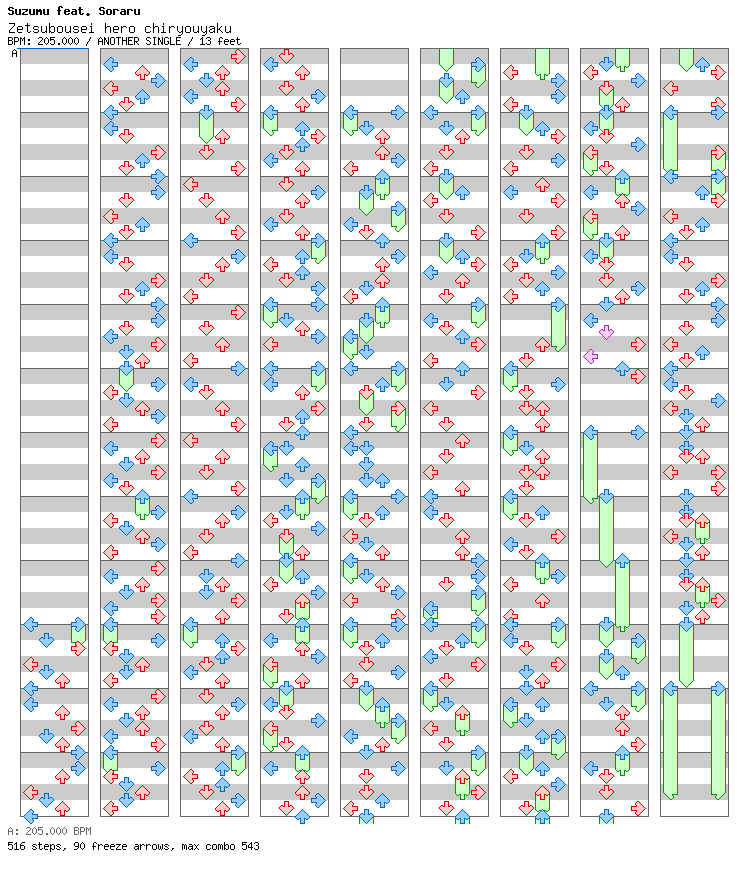 Suzumu feat. Soraru
Zetsubousei hero chiryouyaku
BPM: 205.000 / ANOTHER SINGLE / 13 feet
A

A: 205.000 BPM
516 steps, 90 freeze arrows, max combo 543